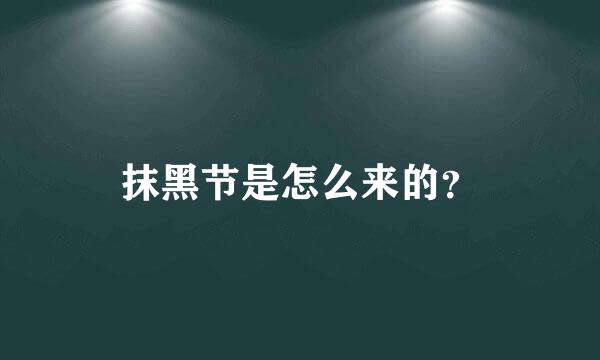 抹黑节是怎么来的?